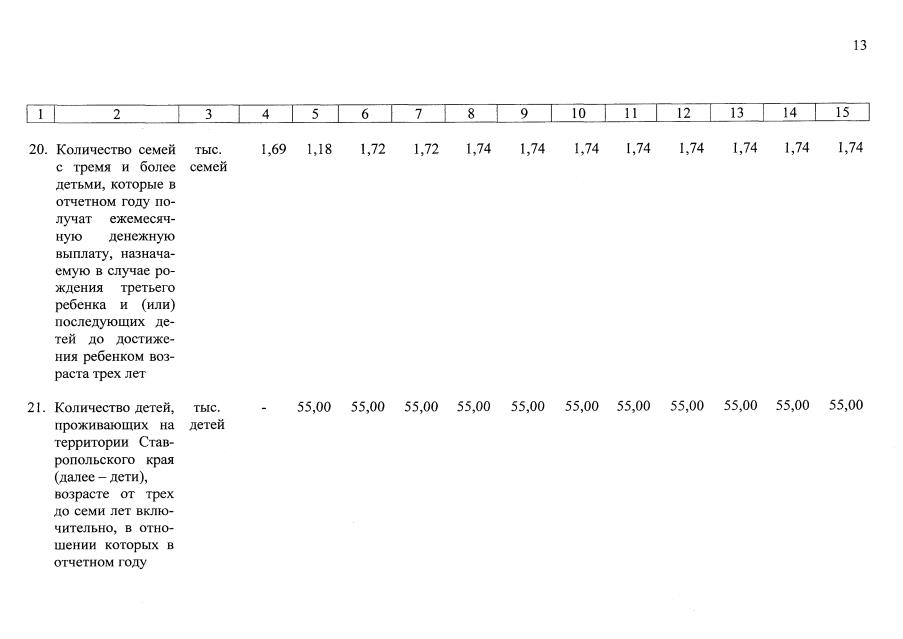 13

| 1 | 2 | 3 | 4 | 5 | 6 | 7 | 8 | 9 | 10 | 11 | 12 | 13 | 14 | 15 |
|---|---|---|---|---|---|---|---|---|---|---|---|---|---|---|
| 20. | Количество семей с тремя и более детьми, которые в отчетном году получат ежемесячную денежную выплату, назначаемую в случае рождения третьего ребенка и (или) последующих детей до достижения ребенком возраста трех лет | тыс. семей | 1,69 | 1,18 | 1,72 | 1,72 | 1,74 | 1,74 | 1,74 | 1,74 | 1,74 | 1,74 | 1,74 | 1,74 |
| 21. | Количество детей, проживающих на территории Ставропольского края (далее – дети), возрасте от трех до семи лет включительно, в отношении которых в отчетном году | тыс. детей | - | 55,00 | 55,00 | 55,00 | 55,00 | 55,00 | 55,00 | 55,00 | 55,00 | 55,00 | 55,00 | 55,00 |